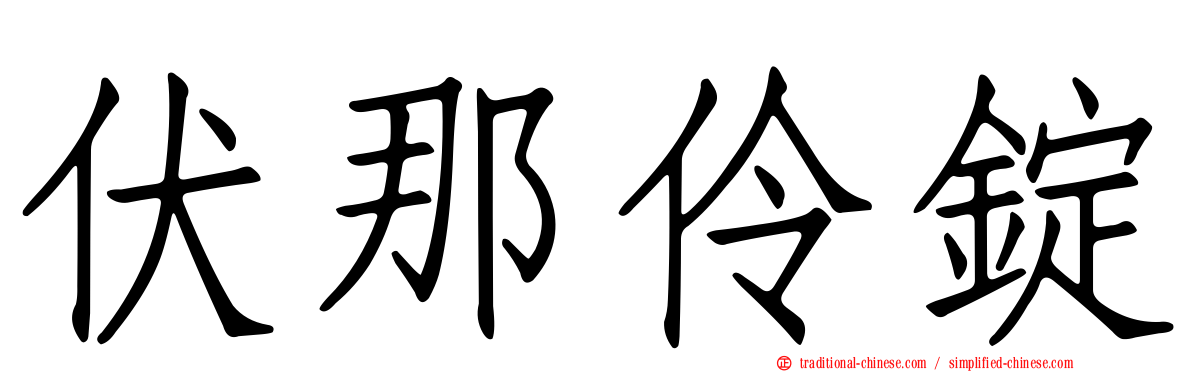 伏那伶錠

traditional-chinese.com / simplified-chinese.com